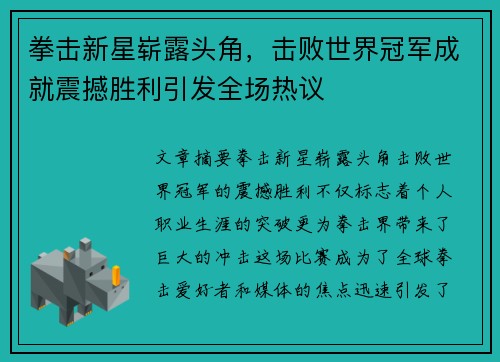 拳击新星崭露头角，击败世界冠军成就震撼胜利引发全场热议

文章摘要拳击新星崭露头角击败世界冠军的震撼胜利不仅标志着个人职业生涯的突破更为拳击界带来了巨大的冲击这场比赛成为了全球拳击爱好者和媒体的焦点迅速引发了